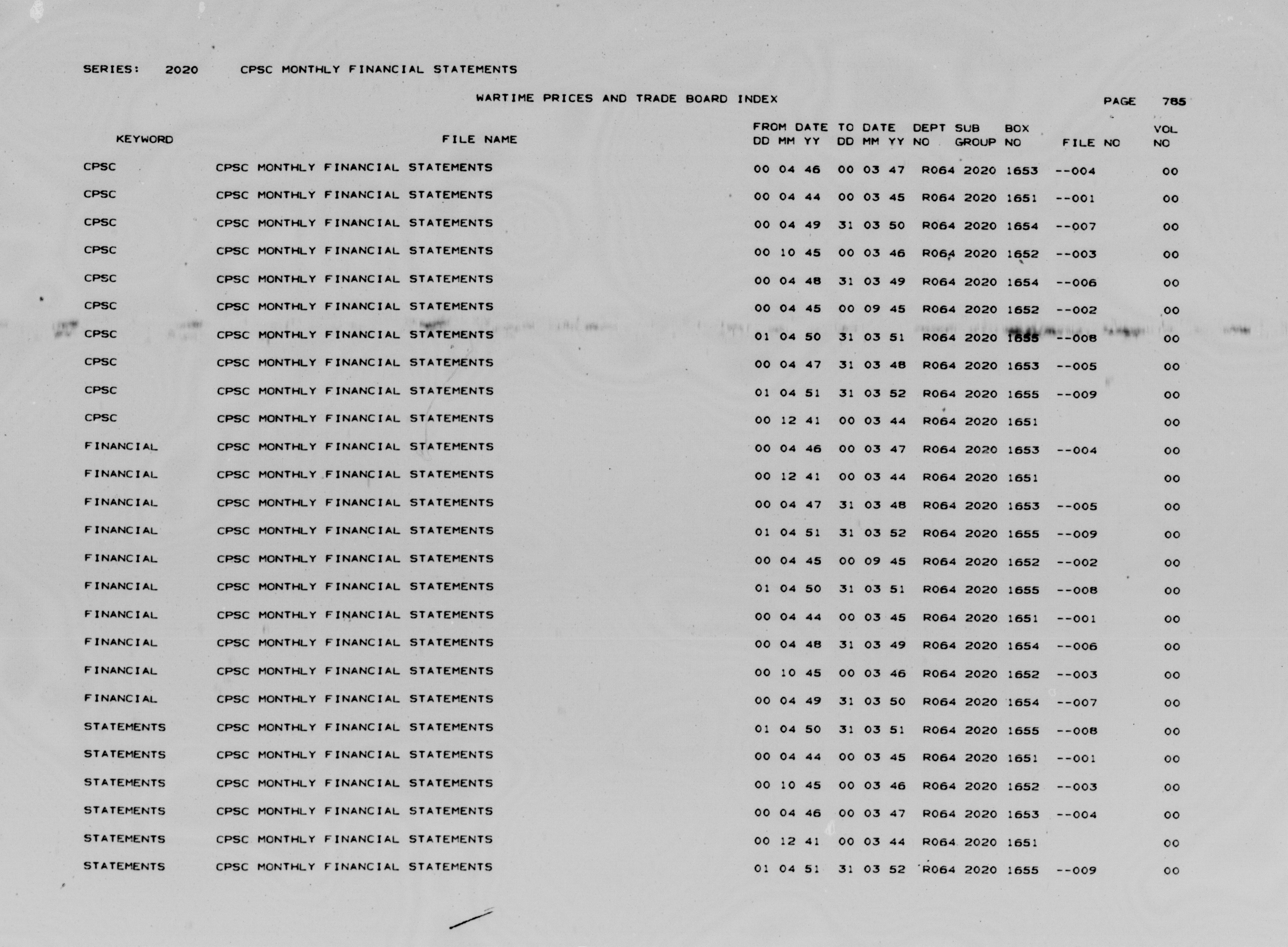 SERIES: 2020 CPSC MONTHLY FINANCIAL STATEMENTS

WARTIME PRICES AND TRADE BOARD INDEX

PAGE 785

| KEYWORD | FILE NAME | FROM DATE DD MM YY | TO DATE DD MM YY | DEPT NO | SUB GROUP | BOX NO | FILE NO | VOL NO |
|---|---|---|---|---|---|---|---|---|
| CPSC | CPSC MONTHLY FINANCIAL STATEMENTS | 00 04 46 | 00 03 47 | R064 | 2020 | 1653 | --004 | 00 |
| CPSC | CPSC MONTHLY FINANCIAL STATEMENTS | 00 04 44 | 00 03 45 | R064 | 2020 | 1651 | --001 | 00 |
| CPSC | CPSC MONTHLY FINANCIAL STATEMENTS | 00 04 49 | 31 03 50 | R064 | 2020 | 1654 | --007 | 00 |
| CPSC | CPSC MONTHLY FINANCIAL STATEMENTS | 00 10 45 | 00 03 46 | R064 | 2020 | 1652 | --003 | 00 |
| CPSC | CPSC MONTHLY FINANCIAL STATEMENTS | 00 04 48 | 31 03 49 | R064 | 2020 | 1654 | --006 | 00 |
| CPSC | CPSC MONTHLY FINANCIAL STATEMENTS | 00 04 45 | 00 09 45 | R064 | 2020 | 1652 | --002 | 00 |
| CPSC | CPSC MONTHLY FINANCIAL STATEMENTS | 01 04 50 | 31 03 51 | R064 | 2020 | 1655 | --008 | 00 |
| CPSC | CPSC MONTHLY FINANCIAL STATEMENTS | 00 04 47 | 31 03 48 | R064 | 2020 | 1653 | --005 | 00 |
| CPSC | CPSC MONTHLY FINANCIAL STATEMENTS | 01 04 51 | 31 03 52 | R064 | 2020 | 1655 | --009 | 00 |
| CPSC | CPSC MONTHLY FINANCIAL STATEMENTS | 00 12 41 | 00 03 44 | R064 | 2020 | 1651 | | 00 |
| FINANCIAL | CPSC MONTHLY FINANCIAL STATEMENTS | 00 04 46 | 00 03 47 | R064 | 2020 | 1653 | --004 | 00 |
| FINANCIAL | CPSC MONTHLY FINANCIAL STATEMENTS | 00 12 41 | 00 03 44 | R064 | 2020 | 1651 | | 00 |
| FINANCIAL | CPSC MONTHLY FINANCIAL STATEMENTS | 00 04 47 | 31 03 48 | R064 | 2020 | 1653 | --005 | 00 |
| FINANCIAL | CPSC MONTHLY FINANCIAL STATEMENTS | 01 04 51 | 31 03 52 | R064 | 2020 | 1655 | --009 | 00 |
| FINANCIAL | CPSC MONTHLY FINANCIAL STATEMENTS | 00 04 45 | 00 09 45 | R064 | 2020 | 1652 | --002 | 00 |
| FINANCIAL | CPSC MONTHLY FINANCIAL STATEMENTS | 01 04 50 | 31 03 51 | R064 | 2020 | 1655 | --008 | 00 |
| FINANCIAL | CPSC MONTHLY FINANCIAL STATEMENTS | 00 04 44 | 00 03 45 | R064 | 2020 | 1651 | --001 | 00 |
| FINANCIAL | CPSC MONTHLY FINANCIAL STATEMENTS | 00 04 48 | 31 03 49 | R064 | 2020 | 1654 | --006 | 00 |
| FINANCIAL | CPSC MONTHLY FINANCIAL STATEMENTS | 00 10 45 | 00 03 46 | R064 | 2020 | 1652 | --003 | 00 |
| FINANCIAL | CPSC MONTHLY FINANCIAL STATEMENTS | 00 04 49 | 31 03 50 | R064 | 2020 | 1654 | --007 | 00 |
| STATEMENTS | CPSC MONTHLY FINANCIAL STATEMENTS | 01 04 50 | 31 03 51 | R064 | 2020 | 1655 | --008 | 00 |
| STATEMENTS | CPSC MONTHLY FINANCIAL STATEMENTS | 00 04 44 | 00 03 45 | R064 | 2020 | 1651 | --001 | 00 |
| STATEMENTS | CPSC MONTHLY FINANCIAL STATEMENTS | 00 10 45 | 00 03 46 | R064 | 2020 | 1652 | --003 | 00 |
| STATEMENTS | CPSC MONTHLY FINANCIAL STATEMENTS | 00 04 46 | 00 03 47 | R064 | 2020 | 1653 | --004 | 00 |
| STATEMENTS | CPSC MONTHLY FINANCIAL STATEMENTS | 00 12 41 | 00 03 44 | R064 | 2020 | 1651 | | 00 |
| STATEMENTS | CPSC MONTHLY FINANCIAL STATEMENTS | 01 04 51 | 31 03 52 | R064 | 2020 | 1655 | --009 | 00 |